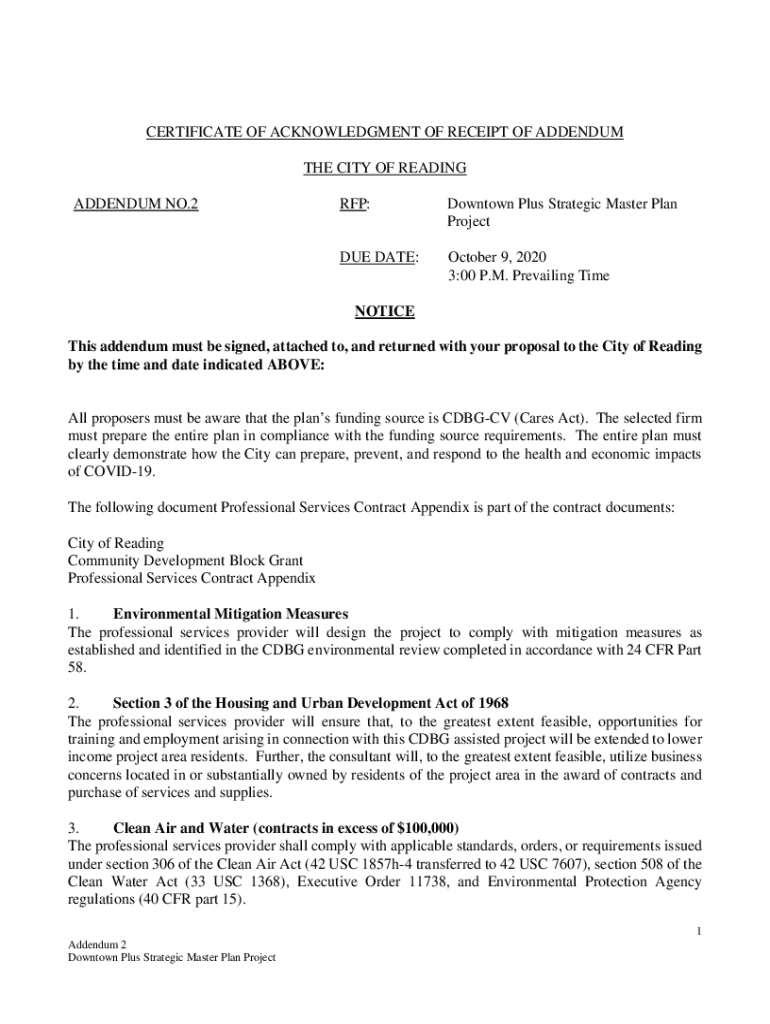 CERTIFICATE OF ACKNOWLEDGMENT OF RECEIPT OF ADDENDUM

THE CITY OF READING

ADDENDUM NO.2

RFP: Downtown Plus Strategic Master Plan Project

DUE DATE: October 9, 2020
3:00 P.M. Prevailing Time

NOTICE

This addendum must be signed, attached to, and returned with your proposal to the City of Reading by the time and date indicated ABOVE:

All proposers must be aware that the plan's funding source is CDBG-CV (Cares Act). The selected firm must prepare the entire plan in compliance with the funding source requirements. The entire plan must clearly demonstrate how the City can prepare, prevent, and respond to the health and economic impacts of COVID-19.

The following document Professional Services Contract Appendix is part of the contract documents:

City of Reading
Community Development Block Grant
Professional Services Contract Appendix

1. Environmental Mitigation Measures
The professional services provider will design the project to comply with mitigation measures as established and identified in the CDBG environmental review completed in accordance with 24 CFR Part 58.

2. Section 3 of the Housing and Urban Development Act of 1968
The professional services provider will ensure that, to the greatest extent feasible, opportunities for training and employment arising in connection with this CDBG assisted project will be extended to lower income project area residents. Further, the consultant will, to the greatest extent feasible, utilize business concerns located in or substantially owned by residents of the project area in the award of contracts and purchase of services and supplies.

3. Clean Air and Water (contracts in excess of $100,000)
The professional services provider shall comply with applicable standards, orders, or requirements issued under section 306 of the Clean Air Act (42 USC 1857h-4 transferred to 42 USC 7607), section 508 of the Clean Water Act (33 USC 1368), Executive Order 11738, and Environmental Protection Agency regulations (40 CFR part 15).

1

Addendum 2
Downtown Plus Strategic Master Plan Project